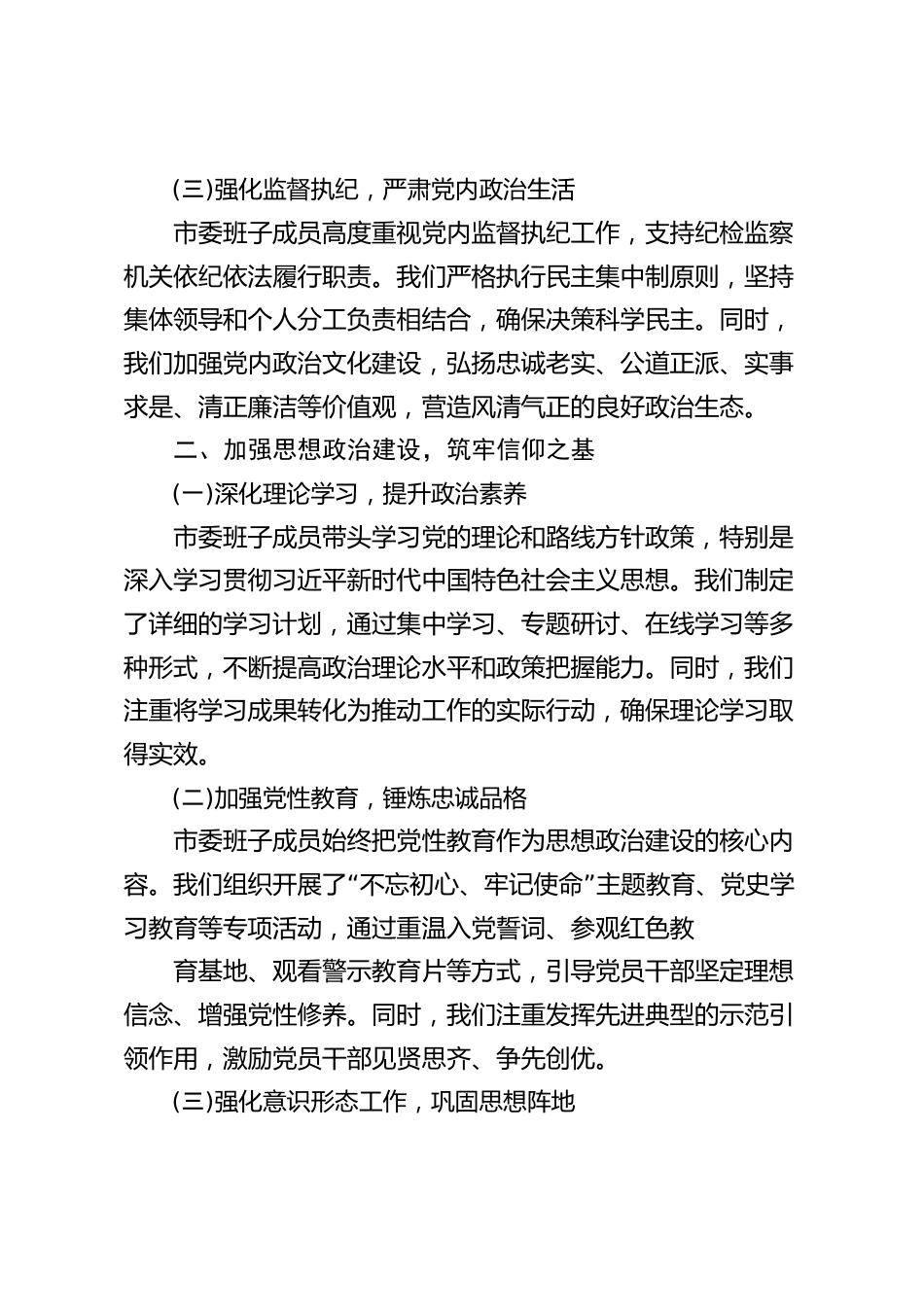 (三)强化监督执纪，严肃党内政治生活

市委班子成员高度重视党内监督执纪工作，支持纪检监察机关依纪依法履行职责。我们严格执行民主集中制原则，坚持集体领导和个人分工负责相结合，确保决策科学民主。同时，我们加强党内政治文化建设，弘扬忠诚老实、公道正派、实事求是、清正廉洁等价值观，营造风清气正的良好政治生态。

二、加强思想政治建设，筑牢信仰之基

(一)深化理论学习，提升政治素养

市委班子成员带头学习党的理论和路线方针政策，特别是深入学习贯彻习近平新时代中国特色社会主义思想。我们制定了详细的学习计划，通过集中学习、专题研讨、在线学习等多种形式，不断提高政治理论水平和政策把握能力。同时，我们注重将学习成果转化为推动工作的实际行动，确保理论学习取得实效。

(二)加强党性教育，锤炼忠诚品格

市委班子成员始终把党性教育作为思想政治建设的核心内容。我们组织开展了“不忘初心、牢记使命”主题教育、党史学习教育等专项活动，通过重温入党誓词、参观红色教

育基地、观看警示教育片等方式，引导党员干部坚定理想信念、增强党性修养。同时，我们注重发挥先进典型的示范引领作用，激励党员干部见贤思齐、争先创优。

(三)强化意识形态工作，巩固思想阵地